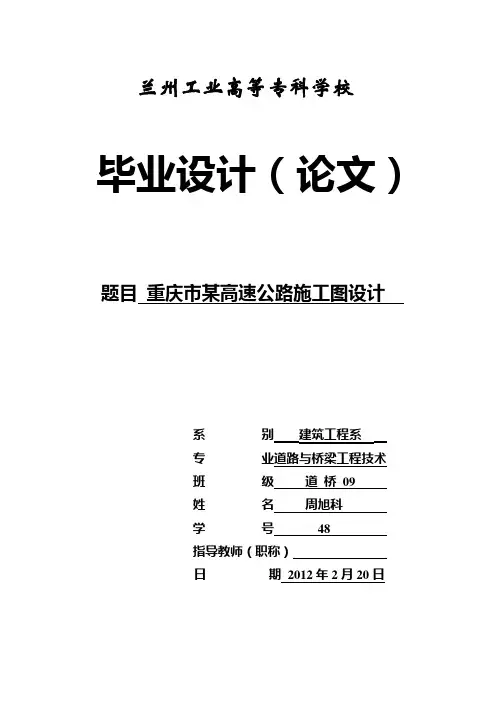 兰州工业高等专科学校

毕业设计（论文）

题目 重庆市某高速公路施工图设计

系　　　别 建筑工程系

专　　　业道路与桥梁工程技术

班　　　级 道 桥 09

姓　　　名 周旭科

学　　　号 48

指导教师（职称）

日　　　期 2012 年 2 月 20 日